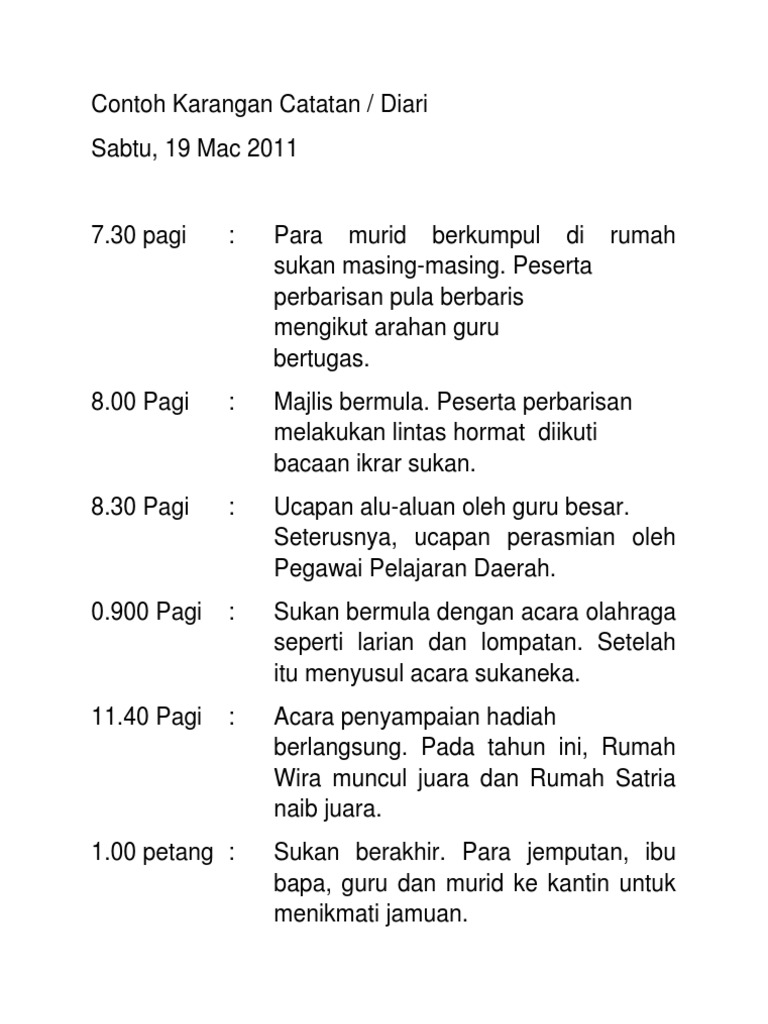 Contoh Karangan Catatan / Diari

Sabtu, 19 Mac 2011

7.30 pagi : Para murid berkumpul di rumah sukan masing-masing. Peserta perbarisan pula berbaris mengikut arahan guru bertugas.

8.00 Pagi : Majlis bermula. Peserta perbarisan melakukan lintas hormat diikuti bacaan ikrar sukan.

8.30 Pagi : Ucapan alu-aluan oleh guru besar. Seterusnya, ucapan perasmian oleh Pegawai Pelajaran Daerah.

0.900 Pagi : Sukan bermula dengan acara olahraga seperti larian dan lompatan. Setelah itu menyusul acara sukaneka.

11.40 Pagi : Acara penyampaian hadiah berlangsung. Pada tahun ini, Rumah Wira muncul juara dan Rumah Satria naib juara.

1.00 petang : Sukan berakhir. Para jemputan, ibu bapa, guru dan murid ke kantin untuk menikmati jamuan.